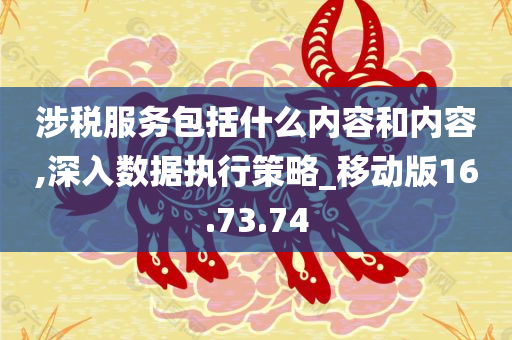 涉税服务包括什么内容和内容,深入数据执行策略_移动版16.73.74